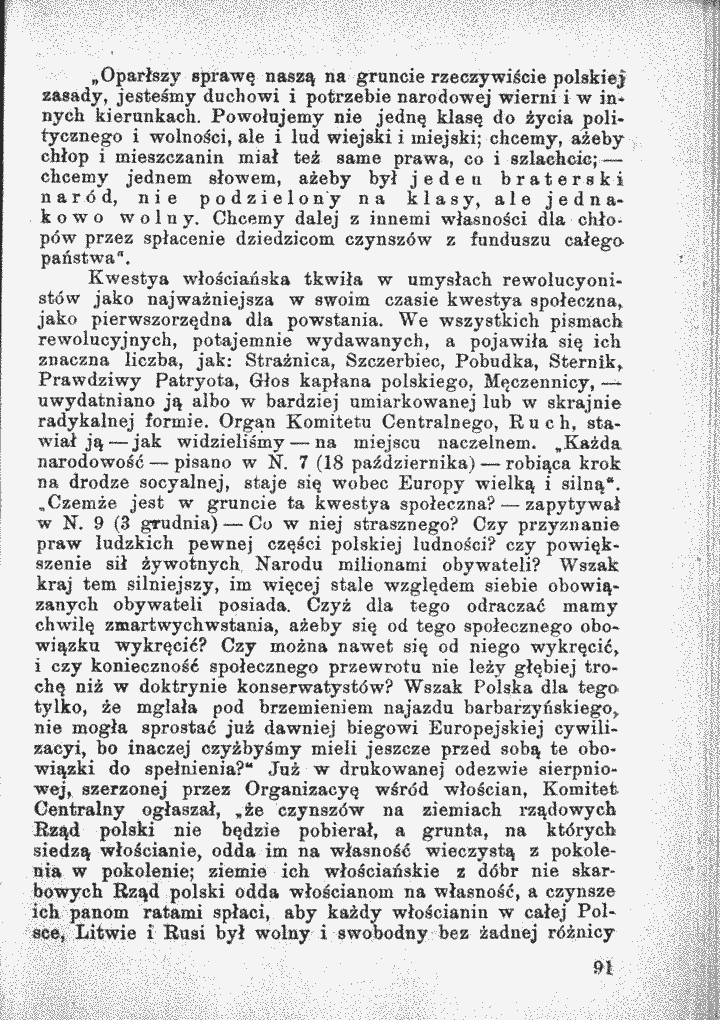 „Oparłszy sprawę naszą na gruncie rzeczywiście polskiej zasady, jesteśmy duchowi i potrzebie narodowej wierni i w innych kierunkach. Powołujemy nie jednę klasę do życia politycznego i wolności, ale i lud wiejski i miejski; chcemy, ażeby chłop i mieszczanin miał też same prawa, co i szlachcic; — chcemy jednem słowem, ażeby był jeden braterski naród, nie podzielony na klasy, ale jednakowo wolny. Chcemy dalej z innemi własności dla chłopów przez spłacenie dziedzicom czynszów z funduszu całego państwa".

Kwestya włościańska tkwiła w umysłach rewolucyonistów jako najważniejsza w swoim czasie kwestya społeczna, jako pierwszorzędna dla powstania. We wszystkich pismach rewolucyjnych, potajemnie wydawanych, a pojawiła się ich znaczna liczba, jak: Strażnica, Szczerbiec, Pobudka, Sternik, Prawdziwy Patryota, Głos kapłana polskiego, Męczennicy, — uwydatniano ją albo w bardziej umiarkowanej lub w skrajnie radykalnej formie. Organ Komitetu Centralnego, Ruch, stawiał ją — jak widzieliśmy — na miejscu naczelnem. „Każda narodowość — pisano w N. 7 (18 października) — robiąca krok na drodze socyalnej, staje się wobec Europy wielką i silną". „Czemże jest w gruncie ta kwestya społeczna? — zapytywał w N. 9 (3 grudnia) — Co w niej strasznego? Czy przyznanie praw ludzkich pewnej części polskiej ludności? czy powiększenie sił żywotnych Narodu milionami obywateli? Wszak kraj tem silniejszy, im więcej stale względem siebie obowiązanych obywateli posiada. Czyż dla tego odraczać mamy chwilę zmartwychwstania, ażeby się od tego społecznego obowiązku wykręcić? Czy można nawet się od niego wykręcić, i czy konieczność społecznego przewrotu nie leży głębiej trochę niż w doktrynie konserwatystów? Wszak Polska dla tego tylko, że mglała pod brzemieniem najazdu barbarzyńskiego, nie mogła sprostać już dawniej biegowi Europejskiej cywilizacyi, bo inaczej czyżbyśmy mieli jeszcze przed sobą te obowiązki do spełnienia?" Już w drukowanej odezwie sierpniowej, szerzonej przez Organizacyę wśród włościan, Komitet Centralny ogłaszał, „że czynszów na ziemiach rządowych Rząd polski nie będzie pobierał, a grunta, na których siedzą włościanie, odda im na własność wieczystą z pokolenia w pokolenie; ziemie ich włościańskie z dóbr nie skarbowych Rząd polski odda włościanom na własność, a czynsze ich panom ratami spłaci, aby każdy włościanin w całej Polsce, Litwie i Rusi był wolny i swobodny bez żadnej różnicy

91